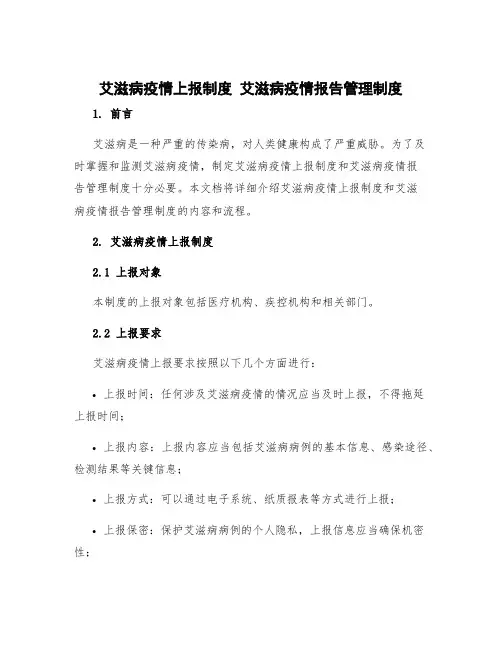 艾滋病疫情上报制度 艾滋病疫情报告管理制度

1. 前言

艾滋病是一种严重的传染病，对人类健康构成了严重威胁。为了及时掌握和监测艾滋病疫情，制定艾滋病疫情上报制度和艾滋病疫情报告管理制度十分必要。本文档将详细介绍艾滋病疫情上报制度和艾滋病疫情报告管理制度的内容和流程。

2. 艾滋病疫情上报制度

2.1 上报对象

本制度的上报对象包括医疗机构、疾控机构和相关部门。

2.2 上报要求

艾滋病疫情上报要求按照以下几个方面进行：

• 上报时间：任何涉及艾滋病疫情的情况应当及时上报，不得拖延上报时间；

• 上报内容：上报内容应当包括艾滋病病例的基本信息、感染途径、检测结果等关键信息；

• 上报方式：可以通过电子系统、纸质报表等方式进行上报；

• 上报保密：保护艾滋病病例的个人隐私，上报信息应当确保机密性；